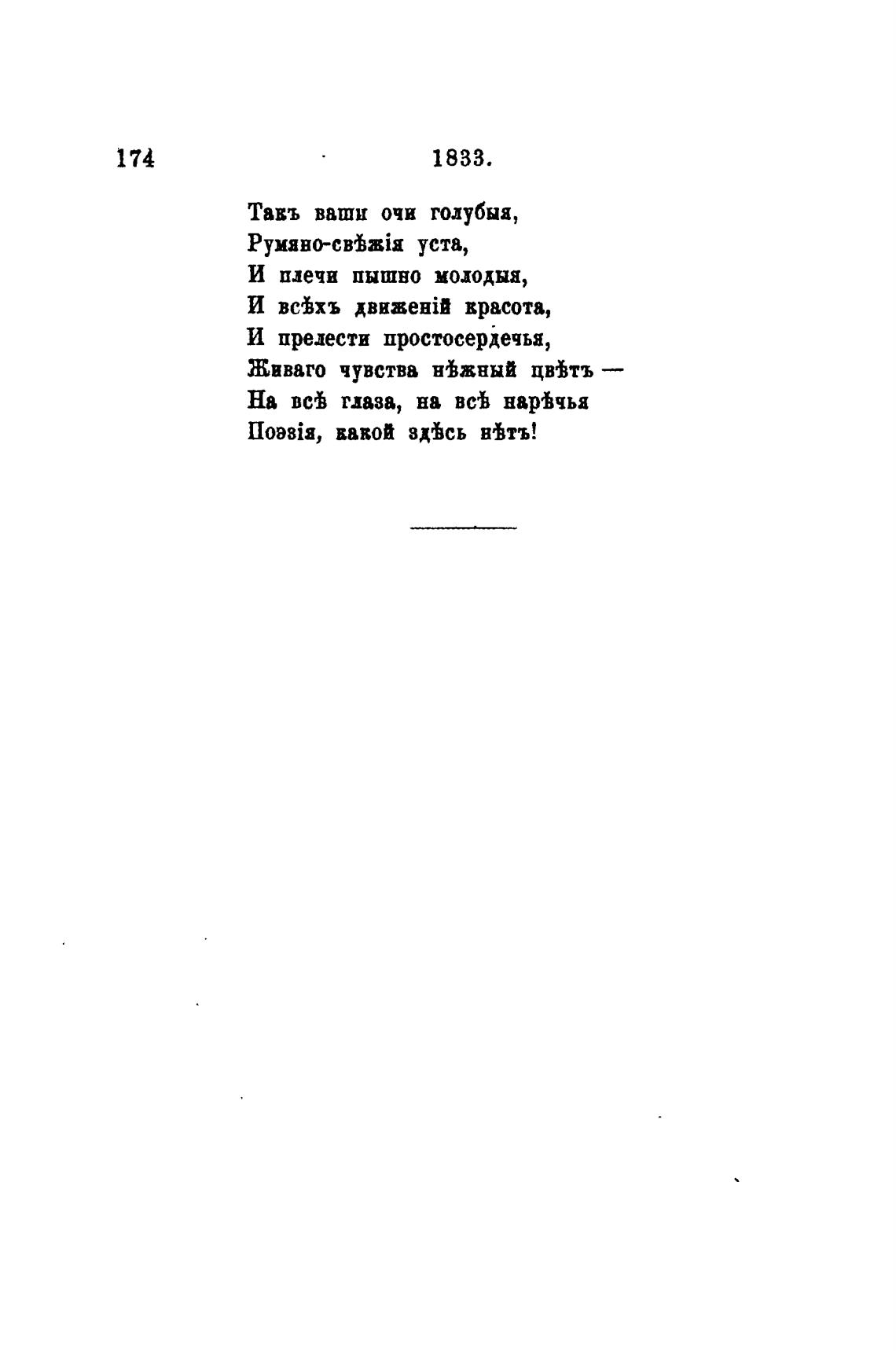 174 1833.

Такъ ваши очи голубыя,
Румяно-свѣжія уста,
И плечи пышно молодыя,
И всѣхъ движеній красота,
И прелести простосердечья,
Живаго чувства нѣжный цвѣтъ —
На всѣ глаза, на всѣ нарѣчья
Поэзія, какой здѣсь нѣтъ!